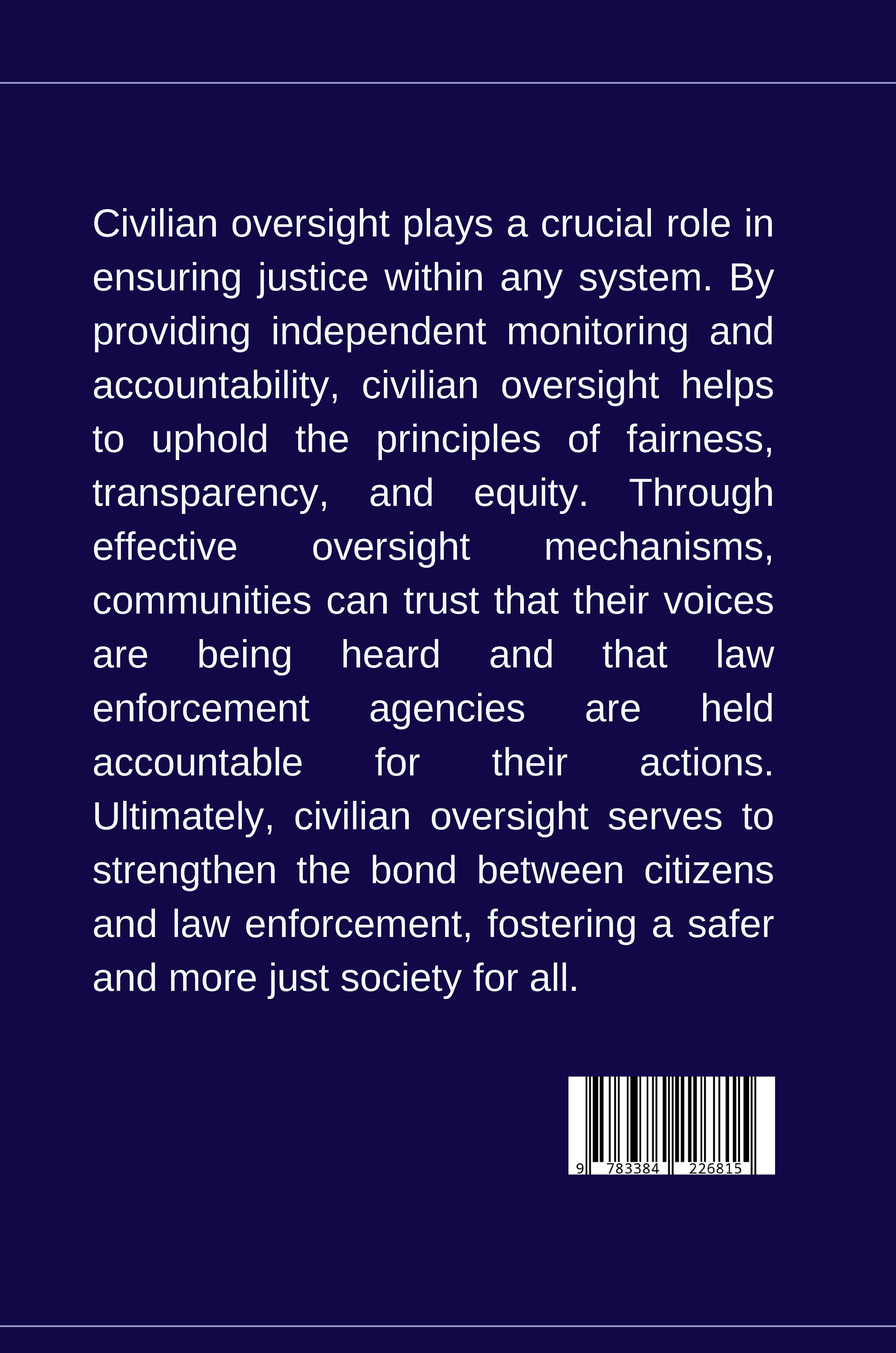 Civilian oversight plays a crucial role in ensuring justice within any system. By providing independent monitoring and accountability, civilian oversight helps to uphold the principles of fairness, transparency, and equity. Through effective oversight mechanisms, communities can trust that their voices are being heard and that law enforcement agencies are held accountable for their actions. Ultimately, civilian oversight serves to strengthen the bond between citizens and law enforcement, fostering a safer and more just society for all.

9 783384 226815